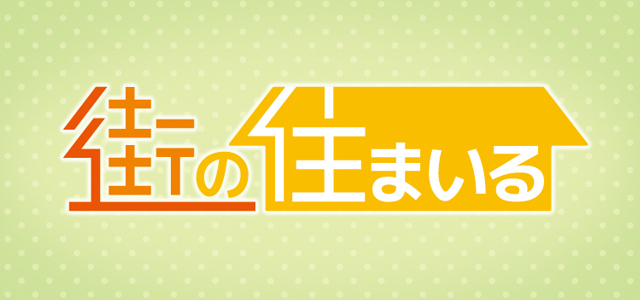 街の住まいる